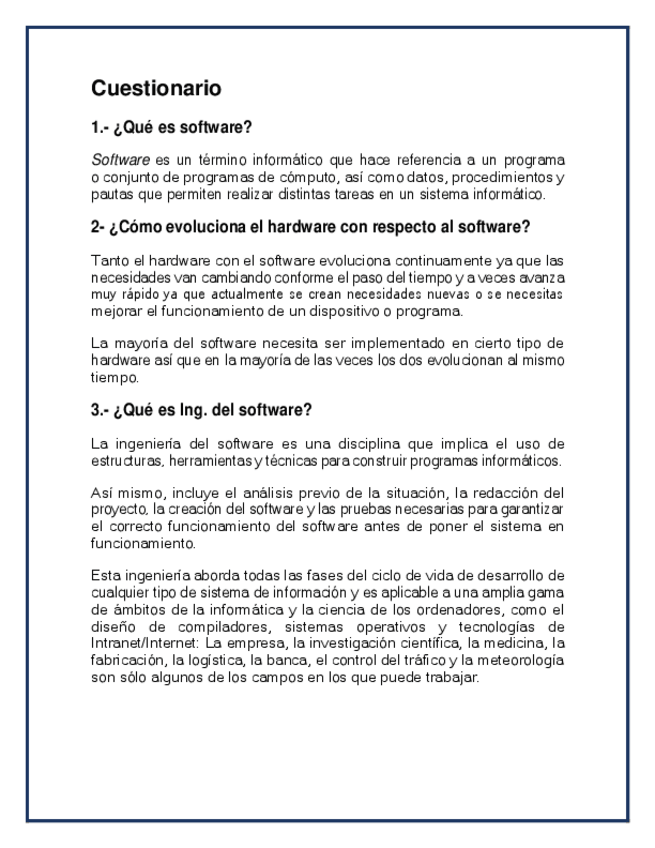 Cuestionario

1.- ¿Qué es software?

Software es un término informático que hace referencia a un programa o conjunto de programas de cómputo, así como datos, procedimientos y pautas que permiten realizar distintas tareas en un sistema informático.

2- ¿Cómo evoluciona el hardware con respecto al software?

Tanto el hardware con el software evoluciona continuamente ya que las necesidades van cambiando conforme el paso del tiempo y a veces avanza muy rápido ya que actualmente se crean necesidades nuevas o se necesitas mejorar el funcionamiento de un dispositivo o programa.

La mayoría del software necesita ser implementado en cierto tipo de hardware así que en la mayoría de las veces los dos evolucionan al mismo tiempo.

3.- ¿Qué es Ing. del software?

La ingeniería del software es una disciplina que implica el uso de estructuras, herramientas y técnicas para construir programas informáticos.

Así mismo, incluye el análisis previo de la situación, la redacción del proyecto, la creación del software y las pruebas necesarias para garantizar el correcto funcionamiento del software antes de poner el sistema en funcionamiento.

Esta ingeniería aborda todas las fases del ciclo de vida de desarrollo de cualquier tipo de sistema de información y es aplicable a una amplia gama de ámbitos de la informática y la ciencia de los ordenadores, como el diseño de compiladores, sistemas operativos y tecnologías de Intranet/Internet: La empresa, la investigación científica, la medicina, la fabricación, la logística, la banca, el control del tráfico y la meteorología son sólo algunos de los campos en los que puede trabajar.